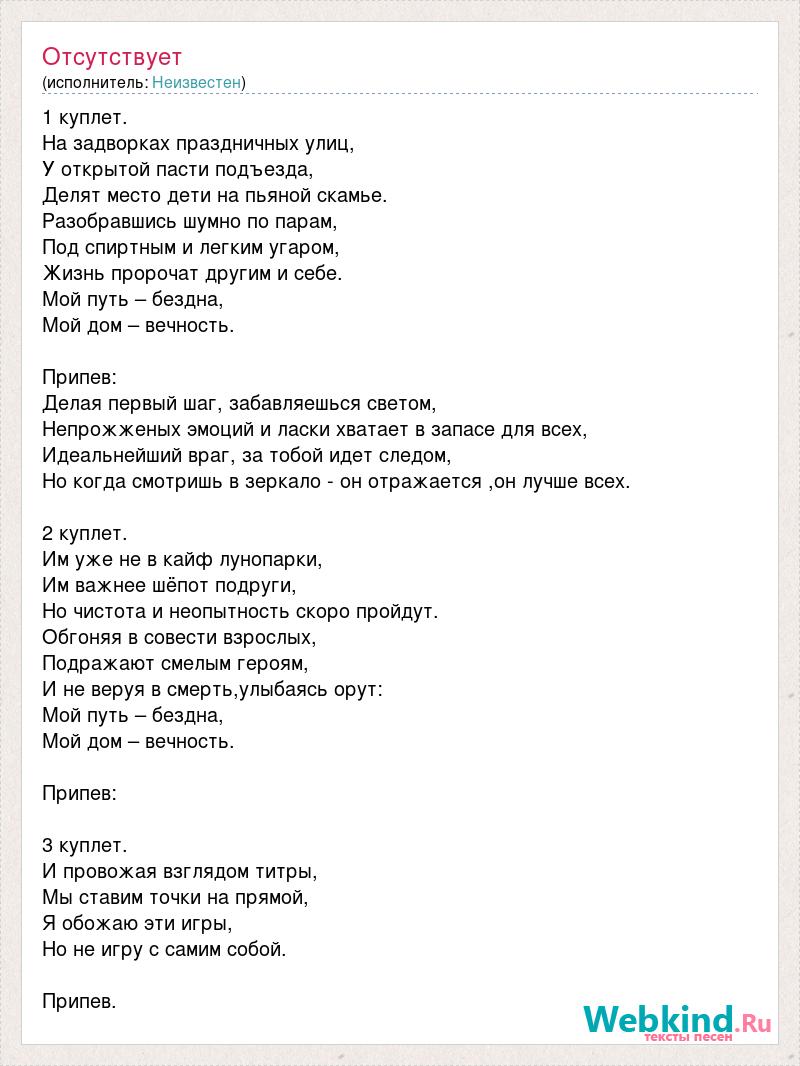 Отсутствует
(исполнитель: Неизвестен)

1 куплет.
На задворках праздничных улиц,
У открытой пасти подъезда,
Делят место дети на пьяной скамье.
Разобравшись шумно по парам,
Под спиртным и легким угаром,
Жизнь пророчат другим и себе.
Мой путь – бездна,
Мой дом – вечность.

Припев:
Делая первый шаг, забавляешься светом,
Непрожженых эмоций и ласки хватает в запасе для всех,
Идеальнейший враг, за тобой идет следом,
Но когда смотришь в зеркало - он отражается ,он лучше всех.

2 куплет.
Им уже не в кайф лунопарки,
Им важнее шёпот подруги,
Но чистота и неопытность скоро пройдут.
Обгоняя в совести взрослых,
Подражают смелым героям,
И не веруя в смерть,улыбаясь орут:
Мой путь – бездна,
Мой дом – вечность.

Припев:

3 куплет.
И провожая взглядом титры,
Мы ставим точки на прямой,
Я обожаю эти игры,
Но не игру с самим собой.

Припев.

Webkind.Ru
тексты песен